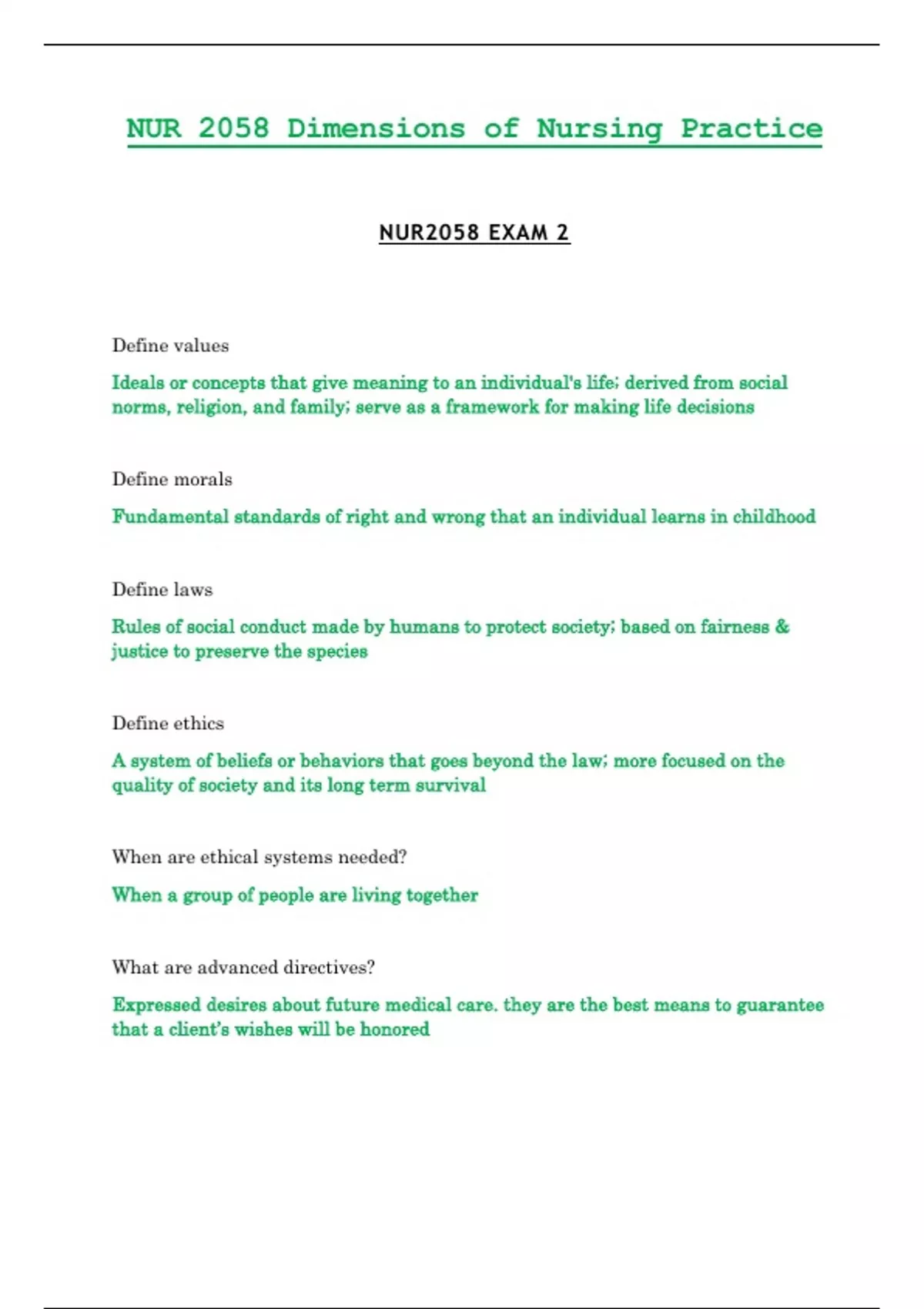 NUR 2058 Dimensions of Nursing Practice

NUR2058 EXAM 2

Define values

Ideals or concepts that give meaning to an individual's life; derived from social norms, religion, and family; serve as a framework for making life decisions

Define morals

Fundamental standards of right and wrong that an individual learns in childhood

Define laws

Rules of social conduct made by humans to protect society; based on fairness & justice to preserve the species

Define ethics

A system of beliefs or behaviors that goes beyond the law; more focused on the quality of society and its long term survival

When are ethical systems needed?

When a group of people are living together

What are advanced directives?

Expressed desires about future medical care. they are the best means to guarantee that a client's wishes will be honored